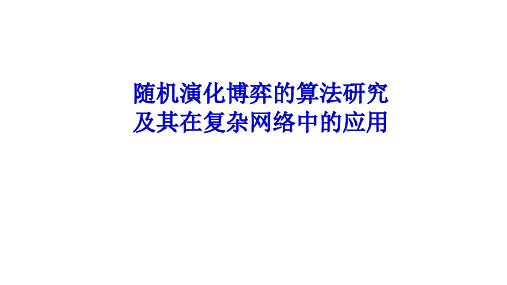 随机演化博弈的算法研究
及其在复杂网络中的应用